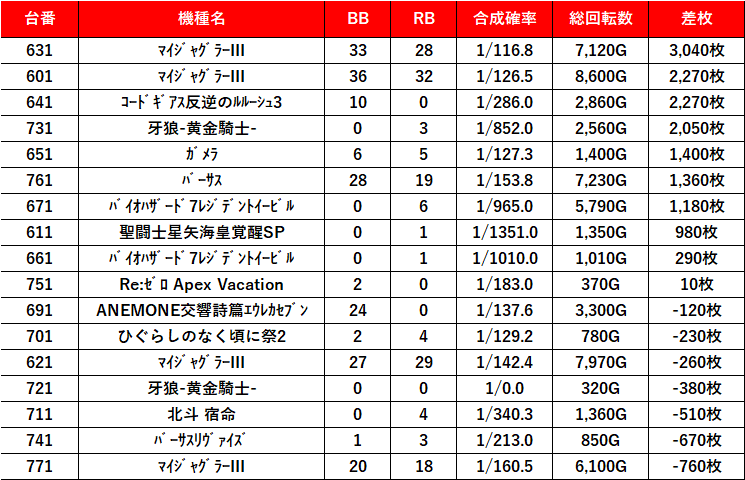 | 台番 | 機種名 | BB | RB | 合成確率 | 総回転数 | 差枚 |
|---|---|---|---|---|---|---|
| 631 | ﾏｲｼﾞｬｸﾞﾗｰIII | 33 | 28 | 1/116.8 | 7,120G | 3,040枚 |
| 601 | ﾏｲｼﾞｬｸﾞﾗｰIII | 36 | 32 | 1/126.5 | 8,600G | 2,270枚 |
| 641 | ｺｰﾄﾞｷﾞｱｽ反逆のﾙﾙｰｼｭ3 | 10 | 0 | 1/286.0 | 2,860G | 2,270枚 |
| 731 | 牙狼-黄金騎士- | 0 | 3 | 1/852.0 | 2,560G | 2,050枚 |
| 651 | ｶﾞﾒﾗ | 6 | 5 | 1/127.3 | 1,400G | 1,400枚 |
| 761 | ﾊﾞｰｻｽ | 28 | 19 | 1/153.8 | 7,230G | 1,360枚 |
| 671 | ﾊﾞｲｵﾊｻﾞｰﾄﾞ7ﾚｼﾞﾃﾞﾝﾄｲｰﾋﾞﾙ | 0 | 6 | 1/965.0 | 5,790G | 1,180枚 |
| 611 | 聖闘士星矢海皇覚醒SP | 0 | 1 | 1/1351.0 | 1,350G | 980枚 |
| 661 | ﾊﾞｲｵﾊｻﾞｰﾄﾞ7ﾚｼﾞﾃﾞﾝﾄｲｰﾋﾞﾙ | 0 | 1 | 1/1010.0 | 1,010G | 290枚 |
| 751 | Re:ｾﾞﾛ Apex Vacation | 2 | 0 | 1/183.0 | 370G | 10枚 |
| 691 | ANEMONE交響詩篇ｴｳﾚｶｾﾌﾞﾝ | 24 | 0 | 1/137.6 | 3,300G | -120枚 |
| 701 | ひぐらしのなく頃に祭2 | 2 | 4 | 1/129.2 | 780G | -230枚 |
| 621 | ﾏｲｼﾞｬｸﾞﾗｰIII | 27 | 29 | 1/142.4 | 7,970G | -260枚 |
| 721 | 牙狼-黄金騎士- | 0 | 0 | 1/0.0 | 320G | -380枚 |
| 711 | 北斗 宿命 | 0 | 4 | 1/340.3 | 1,360G | -510枚 |
| 741 | ﾊﾞｰｻｽﾘｳﾞｧｲｽﾞ | 1 | 3 | 1/213.0 | 850G | -670枚 |
| 771 | ﾏｲｼﾞｬｸﾞﾗｰIII | 20 | 18 | 1/160.5 | 6,100G | -760枚 |